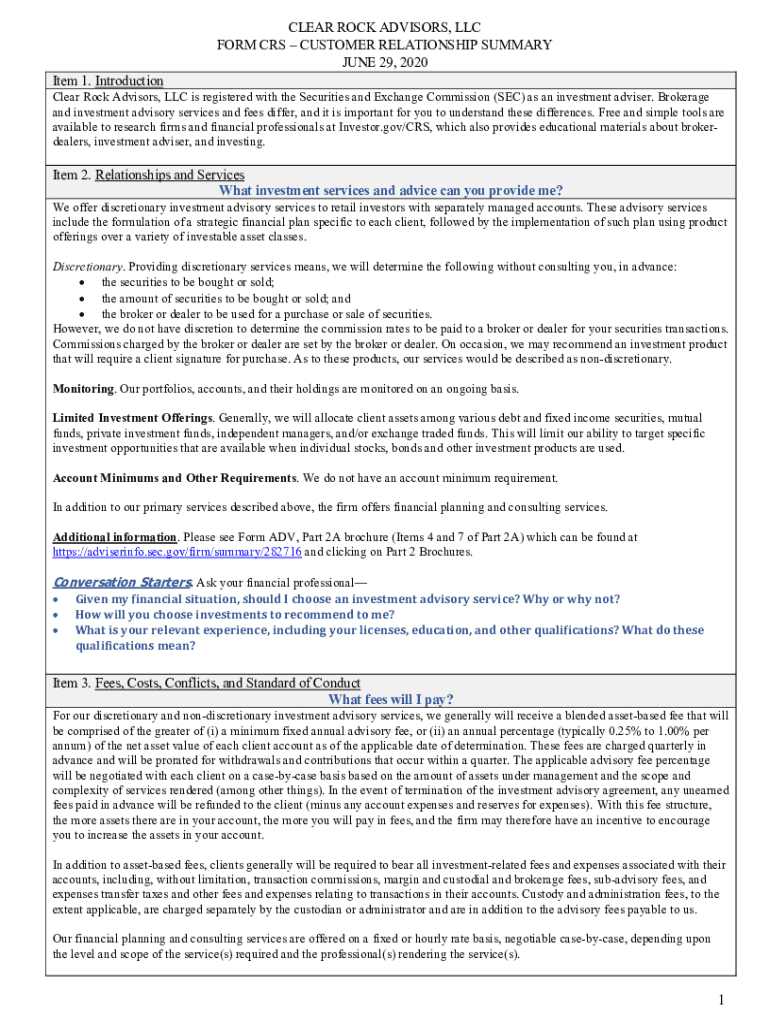 CLEAR ROCK ADVISORS, LLC
FORM CRS – CUSTOMER RELATIONSHIP SUMMARY
JUNE 29, 2020

Item 1. Introduction
Clear Rock Advisors, LLC is registered with the Securities and Exchange Commission (SEC) as an investment adviser. Brokerage and investment advisory services and fees differ, and it is important for you to understand these differences. Free and simple tools are available to research firms and financial professionals at Investor.gov/CRS, which also provides educational materials about broker-dealers, investment adviser, and investing.

Item 2. Relationships and Services
What investment services and advice can you provide me?
We offer discretionary investment advisory services to retail investors with separately managed accounts. These advisory services include the formulation of a strategic financial plan specific to each client, followed by the implementation of such plan using product offerings over a variety of investable asset classes.

Discretionary. Providing discretionary services means, we will determine the following without consulting you, in advance:
• the securities to be bought or sold;
• the amount of securities to be bought or sold; and
• the broker or dealer to be used for a purchase or sale of securities.
However, we do not have discretion to determine the commission rates to be paid to a broker or dealer for your securities transactions. Commissions charged by the broker or dealer are set by the broker or dealer. On occasion, we may recommend an investment product that will require a client signature for purchase. As to these products, our services would be described as non-discretionary.

Monitoring. Our portfolios, accounts, and their holdings are monitored on an ongoing basis.

Limited Investment Offerings. Generally, we will allocate client assets among various debt and fixed income securities, mutual funds, private investment funds, independent managers, and/or exchange traded funds. This will limit our ability to target specific investment opportunities that are available when individual stocks, bonds and other investment products are used.

Account Minimums and Other Requirements. We do not have an account minimum requirement.

In addition to our primary services described above, the firm offers financial planning and consulting services.

Additional information. Please see Form ADV, Part 2A brochure (Items 4 and 7 of Part 2A) which can be found at https://adviserinfo.sec.gov/firm/summary/282716 and clicking on Part 2 Brochures.

Conversation Starters. Ask your financial professional—
• Given my financial situation, should I choose an investment advisory service? Why or why not?
• How will you choose investments to recommend to me?
• What is your relevant experience, including your licenses, education, and other qualifications? What do these qualifications mean?

Item 3. Fees, Costs, Conflicts, and Standard of Conduct
What fees will I pay?
For our discretionary and non-discretionary investment advisory services, we generally will receive a blended asset-based fee that will be comprised of the greater of (i) a minimum fixed annual advisory fee, or (ii) an annual percentage (typically 0.25% to 1.00% per annum) of the net asset value of each client account as of the applicable date of determination. These fees are charged quarterly in advance and will be prorated for withdrawals and contributions that occur within a quarter. The applicable advisory fee percentage will be negotiated with each client on a case-by-case basis based on the amount of assets under management and the scope and complexity of services rendered (among other things). In the event of termination of the investment advisory agreement, any unearned fees paid in advance will be refunded to the client (minus any account expenses and reserves for expenses). With this fee structure, the more assets there are in your account, the more you will pay in fees, and the firm may therefore have an incentive to encourage you to increase the assets in your account.

In addition to asset-based fees, clients generally will be required to bear all investment-related fees and expenses associated with their accounts, including, without limitation, transaction commissions, margin and custodial and brokerage fees, sub-advisory fees, and expenses transfer taxes and other fees and expenses relating to transactions in their accounts. Custody and administration fees, to the extent applicable, are charged separately by the custodian or administrator and are in addition to the advisory fees payable to us.

Our financial planning and consulting services are offered on a fixed or hourly rate basis, negotiable case-by-case, depending upon the level and scope of the service(s) required and the professional(s) rendering the service(s).

1